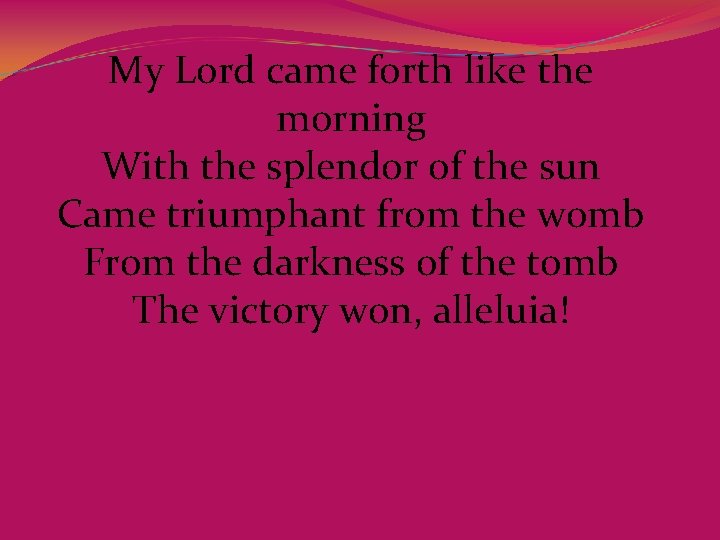 My Lord came forth like the morning
With the splendor of the sun
Came triumphant from the womb
From the darkness of the tomb
The victory won, alleluia!